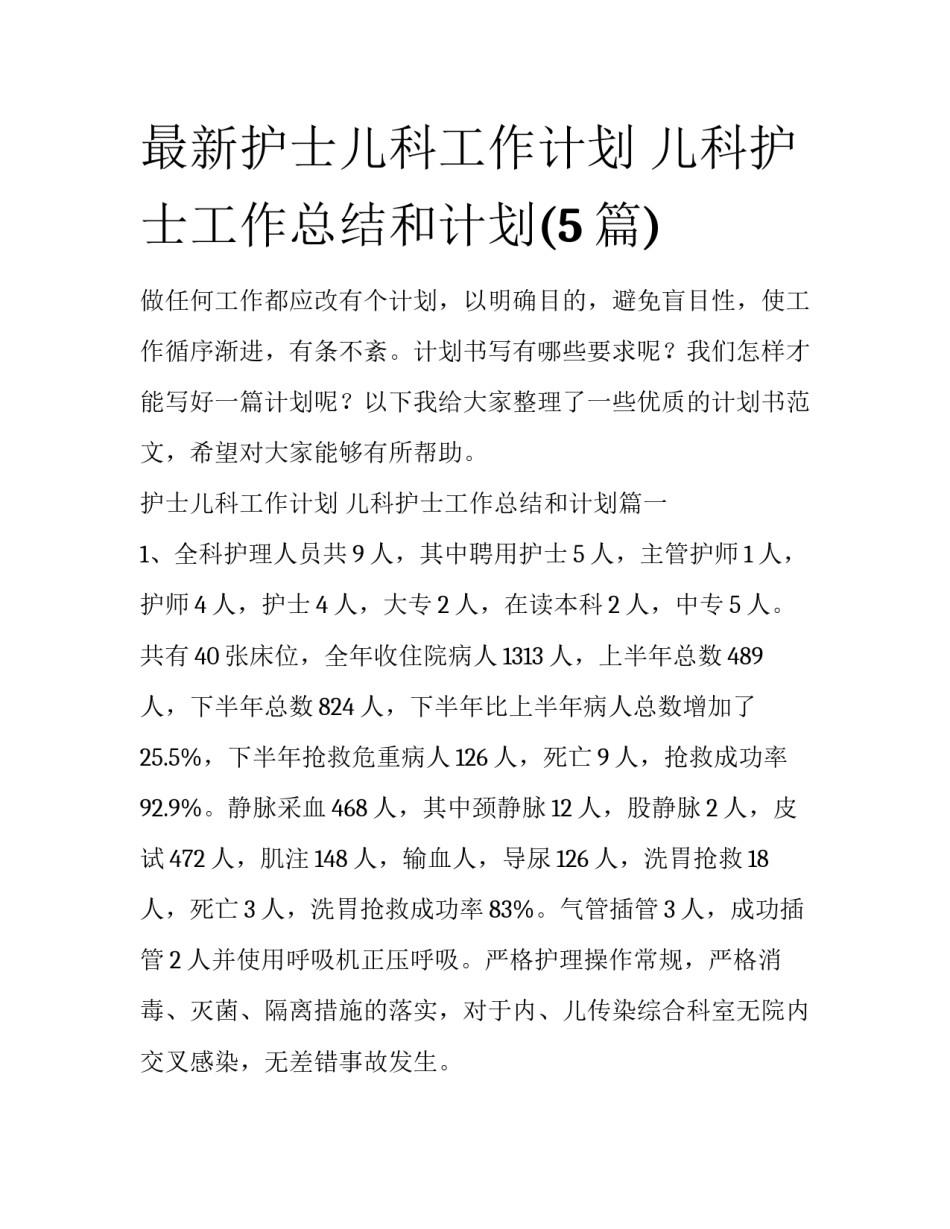 最新护士儿科工作计划 儿科护士工作总结和计划(5 篇)

做任何工作都应改有个计划，以明确目的，避免盲目性，使工作循序渐进，有条不紊。计划书写有哪些要求呢？我们怎样才能写好一篇计划呢？以下我给大家整理了一些优质的计划书范文，希望对大家能够有所帮助。

护士儿科工作计划 儿科护士工作总结和计划篇一

1、全科护理人员共 9 人，其中聘用护士 5 人，主管护师 1 人，护师 4 人，护士 4 人，大专 2 人，在读本科 2 人，中专 5 人。共有 40 张床位，全年收住院病人 1313 人，上半年总数 489 人，下半年总数 824 人，下半年比上半年病人总数增加了 25.5%，下半年抢救危重病人 126 人，死亡 9 人，抢救成功率 92.9%。静脉采血 468 人，其中颈静脉 12 人，股静脉 2 人，皮试 472 人，肌注 148 人，输血人，导尿 126 人，洗胃抢救 18 人，死亡 3 人，洗胃抢救成功率 83%。气管插管 3 人，成功插管 2 人并使用呼吸机正压呼吸。严格护理操作常规，严格消毒、灭菌、隔离措施的落实，对于内、儿传染综合科室无院内交叉感染，无差错事故发生。